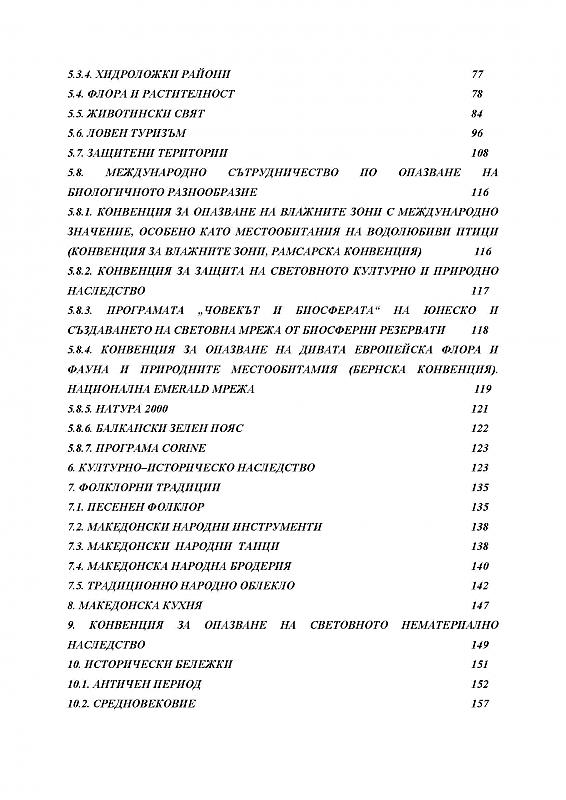 5.3.4. ХИДРОЛОЖКИ РАЙОНИ 77
5.4. ФЛОРА И РАСТИТЕЛНОСТ 78
5.5. ЖИВОТИНСКИ СВЯТ 84
5.6. ЛОВЕН ТУРИЗЪМ 96
5.7. ЗАЩИТЕНИ ТЕРИТОРИИ 108
5.8. МЕЖДУНАРОДНО СЪТРУДНИЧЕСТВО ПО ОПАЗВАНЕ НА БИОЛОГИЧНОТО РАЗНООБРАЗИЕ 116
5.8.1. КОНВЕНЦИЯ ЗА ОПАЗВАНЕ НА ВЛАЖНИТЕ ЗОНИ С МЕЖДУНАРОДНО ЗНАЧЕНИЕ, ОСОБЕНО КАТО МЕСТООБИТАНИЯ НА ВОДОЛЮБИВИ ПТИЦИ (КОНВЕНЦИЯ ЗА ВЛАЖНИТЕ ЗОНИ, РАМСАРСКА КОНВЕНЦИЯ) 116
5.8.2. КОНВЕНЦИЯ ЗА ЗАЩИТА НА СВЕТОВНОТО КУЛТУРНО И ПРИРОДНО НАСЛЕДСТВО 117
5.8.3. ПРОГРАМАТА „ЧОВЕКЪТ И БИОСФЕРАТА“ НА ЮНЕСКО И СЪЗДАВАНЕТО НА СВЕТОВНА МРЕЖА ОТ БИОСФЕРНИ РЕЗЕРВАТИ 118
5.8.4. КОНВЕНЦИЯ ЗА ОПАЗВАНЕ НА ДИВАТА ЕВРОПЕЙСКА ФЛОРА И ФАУНА И ПРИРОДНИТЕ МЕСТООБИТАМИЯ (БЕРНСКА КОНВЕНЦИЯ). НАЦИОНАЛНА EMERALD МРЕЖА 119
5.8.5. НАТУРА 2000 121
5.8.6. БАЛКАНСКИ ЗЕЛЕН ПОЯС 122
5.8.7. ПРОГРАМА CORINE 123
6. КУЛТУРНО–ИСТОРИЧЕСКО НАСЛЕДСТВО 123
7. ФОЛКЛОРНИ ТРАДИЦИИ 135
7.1. ПЕСЕНЕН ФОЛКЛОР 135
7.2. МАКЕДОНСКИ НАРОДНИ ИНСТРУМЕНТИ 138
7.3. МАКЕДОНСКИ НАРОДНИ ТАНЦИ 138
7.4. МАКЕДОНСКА НАРОДНА БРОДЕРИЯ 140
7.5. ТРАДИЦИОННО НАРОДНО ОБЛЕКЛО 142
8. МАКЕДОНСКА КУХНЯ 147
9. КОНВЕНЦИЯ ЗА ОПАЗВАНЕ НА СВЕТОВНОТО НЕМАТЕРИАЛНО НАСЛЕДСТВО 149
10. ИСТОРИЧЕСКИ БЕЛЕЖКИ 151
10.1. АНТИЧЕН ПЕРИОД 152
10.2. СРЕДНОВЕКОВИЕ 157